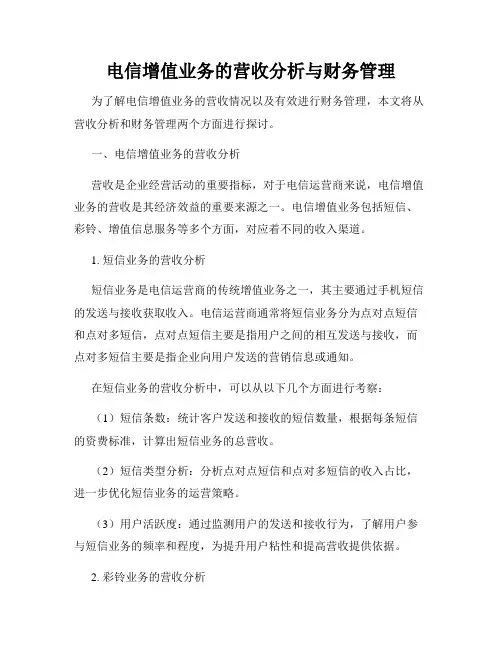 电信增值业务的营收分析与财务管理

为了解电信增值业务的营收情况以及有效进行财务管理，本文将从营收分析和财务管理两个方面进行探讨。

一、电信增值业务的营收分析

营收是企业经营活动的重要指标，对于电信运营商来说，电信增值业务的营收是其经济效益的重要来源之一。电信增值业务包括短信、彩铃、增值信息服务等多个方面，对应着不同的收入渠道。

1. 短信业务的营收分析

短信业务是电信运营商的传统增值业务之一，其主要通过手机短信的发送与接收获取收入。电信运营商通常将短信业务分为点对点短信和点对多短信，点对点短信主要是指用户之间的相互发送与接收，而点对多短信主要是指企业向用户发送的营销信息或通知。

在短信业务的营收分析中，可以从以下几个方面进行考察：

（1）短信条数：统计客户发送和接收的短信数量，根据每条短信的资费标准，计算出短信业务的总营收。

（2）短信类型分析：分析点对点短信和点对多短信的收入占比，进一步优化短信业务的运营策略。

（3）用户活跃度：通过监测用户的发送和接收行为，了解用户参与短信业务的频率和程度，为提升用户粘性和提高营收提供依据。

2. 彩铃业务的营收分析